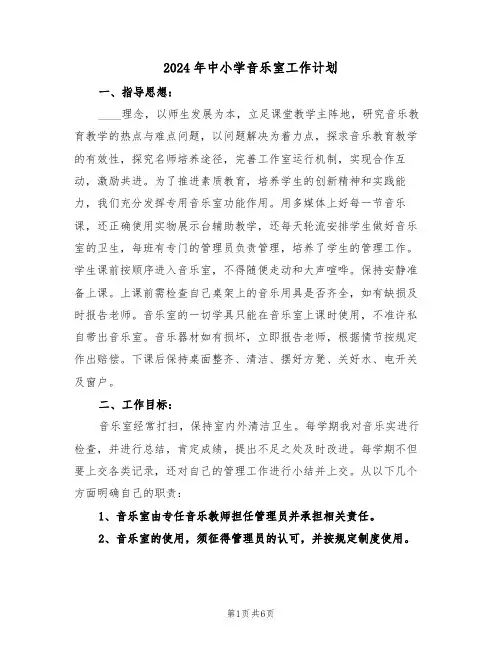 2024年中小学音乐室工作计划

一、指导思想：

____理念，以师生发展为本，立足课堂教学主阵地，研究音乐教育教学的热点与难点问题，以问题解决为着力点，探求音乐教育教学的有效性，探究名师培养途径，完善工作室运行机制，实现合作互动，激励共进。为了推进素质教育，培养学生的创新精神和实践能力，我们充分发挥专用音乐室功能作用。用多媒体上好每一节音乐课，还正确使用实物展示台辅助教学，还每天轮流安排学生做好音乐室的卫生，每班有专门的管理员负责管理，培养了学生的管理工作。学生课前按顺序进入音乐室，不得随便走动和大声喧哗。保持安静准备上课。上课前需检查自己桌架上的音乐用具是否齐全，如有缺损及时报告老师。音乐室的一切学具只能在音乐室上课时使用，不准许私自带出音乐室。音乐器材如有损坏，立即报告老师，根据情节按规定作出赔偿。下课后保持桌面整齐、清洁、摆好方凳、关好水、电开关及窗户。

二、工作目标：

音乐室经常打扫，保持室内外清洁卫生。每学期我对音乐实进行检查，并进行总结，肯定成绩，提出不足之处及时改进。每学期不但要上交各类记录，还对自己的管理工作进行小结并上交。从以下几个方面明确自己的职责：

1、音乐室由专任音乐教师担任管理员并承担相关责任。

2、音乐室的使用，须征得管理员的认可，并按规定制度使用。

第1页 共6页